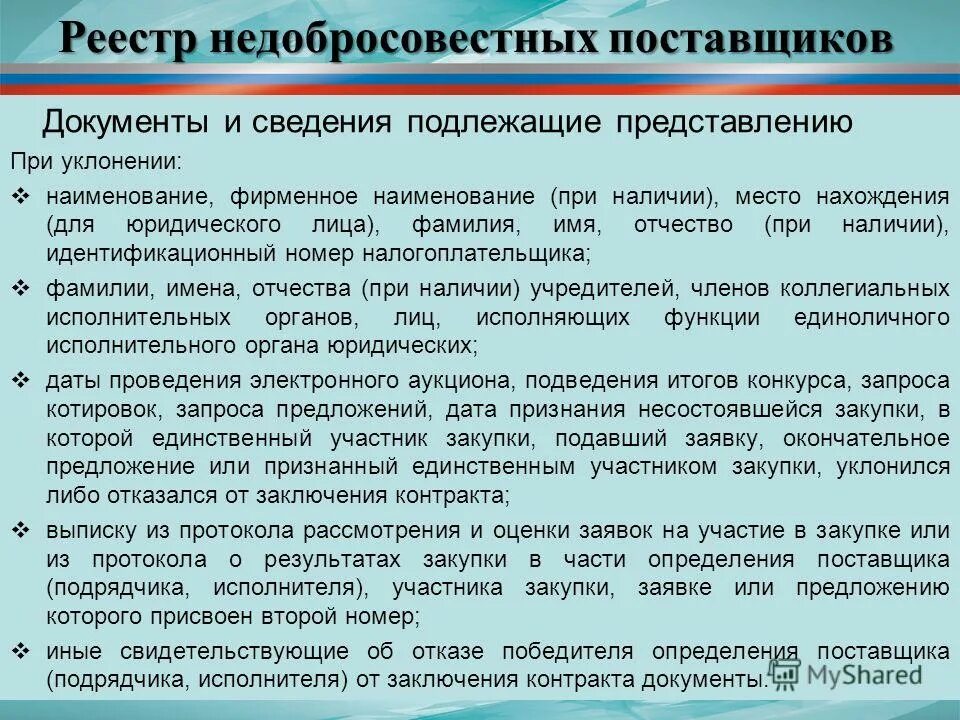 Реестр недобросовестных поставщиков

Документы и сведения подлежащие представлению

При уклонении:

❖ наименование, фирменное наименование (при наличии), место нахождения (для юридического лица), фамилия, имя, отчество (при наличии), идентификационный номер налогоплательщика;

❖ фамилии, имена, отчества (при наличии) учредителей, членов коллегиальных исполнительных органов, лиц, исполняющих функции единоличного исполнительного органа юридических;

❖ даты проведения электронного аукциона, подведения итогов конкурса, запроса котировок, запроса предложений, дата признания несостоявшейся закупки, в которой единственный участник закупки, подавший заявку, окончательное предложение или признанный единственным участником закупки, уклонился либо отказался от заключения контракта;

❖ выписку из протокола рассмотрения и оценки заявок на участие в закупке или из протокола о результатах закупки в части определения поставщика (подрядчика, исполнителя), участника закупки, заявке или предложению которого присвоен второй номер;

❖ иные свидетельствующие об отказе победителя определения поставщика (подрядчика, исполнителя) от заключения контракта документы.

MyShared